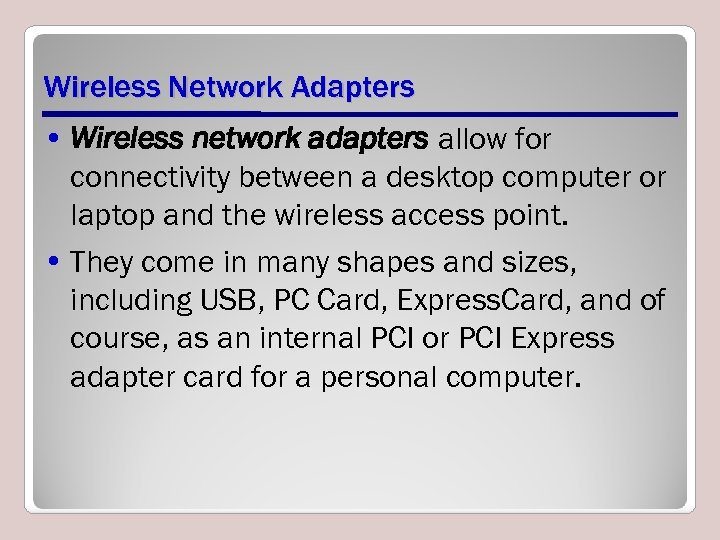 Wireless Network Adapters

• Wireless network adapters allow for connectivity between a desktop computer or laptop and the wireless access point.

• They come in many shapes and sizes, including USB, PC Card, ExpressCard, and of course, as an internal PCI or PCI Express adapter card for a personal computer.